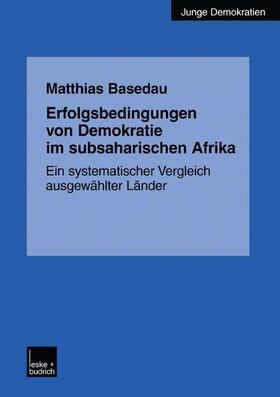 Junge Demokratien

Matthias Basedau

Erfolgsbedingungen von Demokratie im subsaharischen Afrika

Ein systematischer Vergleich ausgewählter Länder

leske + budrich